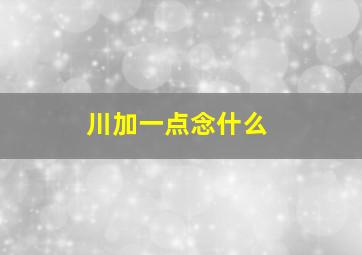 川加一点念什么